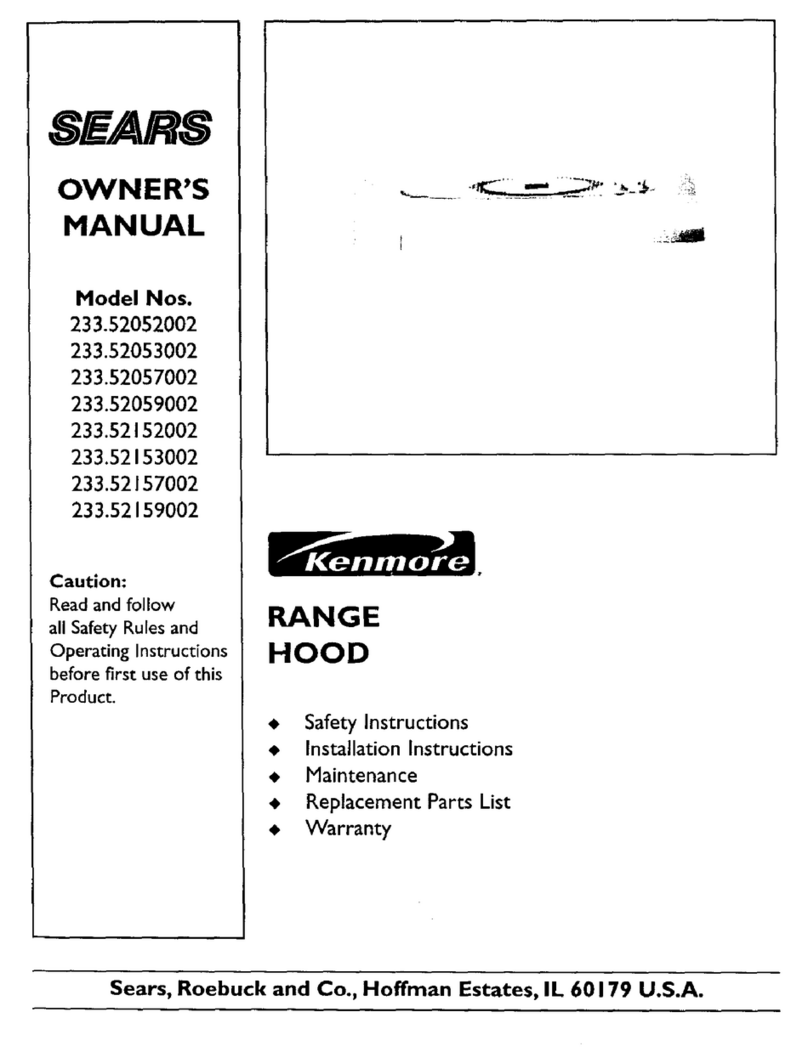 SEARS

OWNER'S MANUAL

Model Nos.
233.52052002
233.52053002
233.52057002
233.52059002
233.52152002
233.52153002
233.52157002
233.52159002

Caution:
Read and follow all Safety Rules and Operating Instructions before first use of this Product.

Kenmore

RANGE HOOD

◆ Safety Instructions
◆ Installation Instructions
◆ Maintenance
◆ Replacement Parts List
◆ Warranty

Sears, Roebuck and Co., Hoffman Estates, IL 60179 U.S.A.